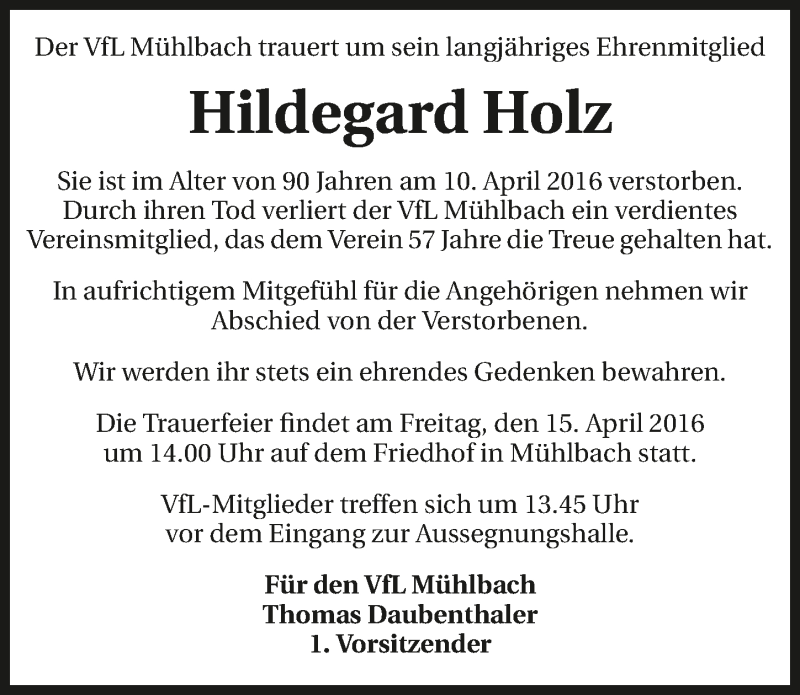 Der VfL Mühlbach trauert um sein langjähriges Ehrenmitglied

Hildegard Holz

Sie ist im Alter von 90 Jahren am 10. April 2016 verstorben. Durch ihren Tod verliert der VfL Mühlbach ein verdientes Vereinsmitglied, das dem Verein 57 Jahre die Treue gehalten hat.

In aufrichtigem Mitgefühl für die Angehörigen nehmen wir Abschied von der Verstorbenen.

Wir werden ihr stets ein ehrendes Gedenken bewahren.

Die Trauerfeier findet am Freitag, den 15. April 2016 um 14.00 Uhr auf dem Friedhof in Mühlbach statt.

VfL-Mitglieder treffen sich um 13.45 Uhr vor dem Eingang zur Aussegnungshalle.

Für den VfL Mühlbach
Thomas Daubenthaler
1. Vorsitzender